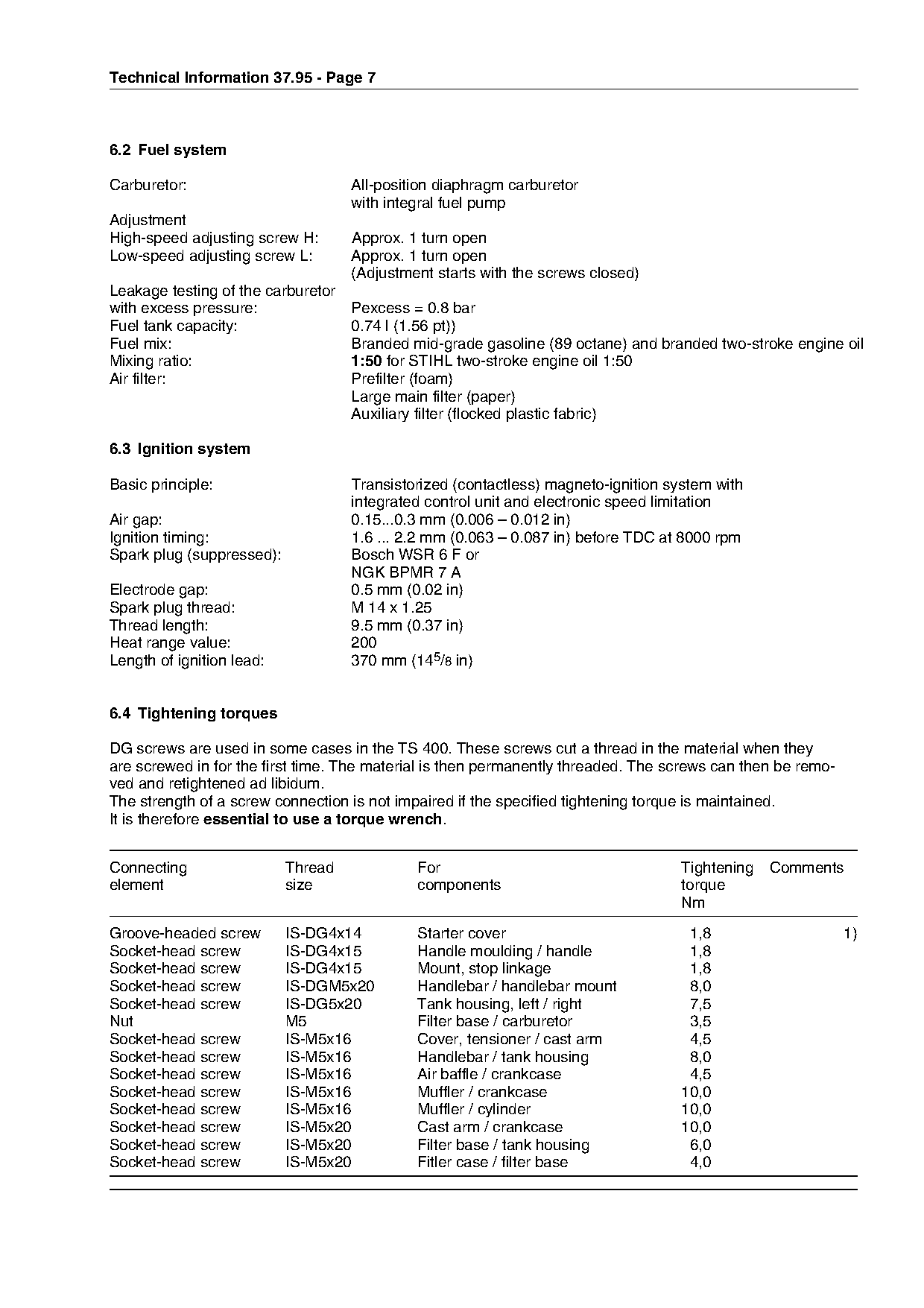 Technical Information 37.95 - Page 7

6.2 Fuel system

Carburetor: All-position diaphragm carburetor with integral fuel pump
Adjustment
High-speed adjusting screw H: Approx. 1 turn open
Low-speed adjusting screw L: Approx. 1 turn open
(Adjustment starts with the screws closed)
Leakage testing of the carburetor with excess pressure: Pexcess = 0.8 bar
Fuel tank capacity: 0.74 l (1.56 pt))
Fuel mix: Branded mid-grade gasoline (89 octane) and branded two-stroke engine oil
Mixing ratio: 1:50 for STIHL two-stroke engine oil 1:50
Air filter: Prefilter (foam)
Large main filter (paper)
Auxiliary filter (flocked plastic fabric)

6.3 Ignition system

Basic principle: Transistorized (contactless) magneto-ignition system with integrated control unit and electronic speed limitation
Air gap: 0.15...0.3 mm (0.006 – 0.012 in)
Ignition timing: 1.6 ... 2.2 mm (0.063 – 0.087 in) before TDC at 8000 rpm
Spark plug (suppressed): Bosch WSR 6 F or
NGK BPMR 7 A
Electrode gap: 0.5 mm (0.02 in)
Spark plug thread: M 14 x 1.25
Thread length: 9.5 mm (0.37 in)
Heat range value: 200
Length of ignition lead: 370 mm ($14^5/_8$ in)

6.4 Tightening torques

DG screws are used in some cases in the TS 400. These screws cut a thread in the material when they are screwed in for the first time. The material is then permanently threaded. The screws can then be removed and retightened ad libidum.
The strength of a screw connection is not impaired if the specified tightening torque is maintained.
It is therefore essential to use a torque wrench.

| Connecting element | Thread size | For components | Tightening torque Nm | Comments |
|---|---|---|---|---|
| Groove-headed screw | IS-DG4x14 | Starter cover | 1,8 | 1) |
| Socket-head screw | IS-DG4x15 | Handle moulding / handle | 1,8 | |
| Socket-head screw | IS-DG4x15 | Mount, stop linkage | 1,8 | |
| Socket-head screw | IS-DGM5x20 | Handlebar / handlebar mount | 8,0 | |
| Socket-head screw | IS-DG5x20 | Tank housing, left / right | 7,5 | |
| Nut | M5 | Filter base / carburetor | 3,5 | |
| Socket-head screw | IS-M5x16 | Cover, tensioner / cast arm | 4,5 | |
| Socket-head screw | IS-M5x16 | Handlebar / tank housing | 8,0 | |
| Socket-head screw | IS-M5x16 | Air baffle / crankcase | 4,5 | |
| Socket-head screw | IS-M5x16 | Muffler / crankcase | 10,0 | |
| Socket-head screw | IS-M5x16 | Muffler / cylinder | 10,0 | |
| Socket-head screw | IS-M5x20 | Cast arm / crankcase | 10,0 | |
| Socket-head screw | IS-M5x20 | Filter base / tank housing | 6,0 | |
| Socket-head screw | IS-M5x20 | Fitler case / filter base | 4,0 | |